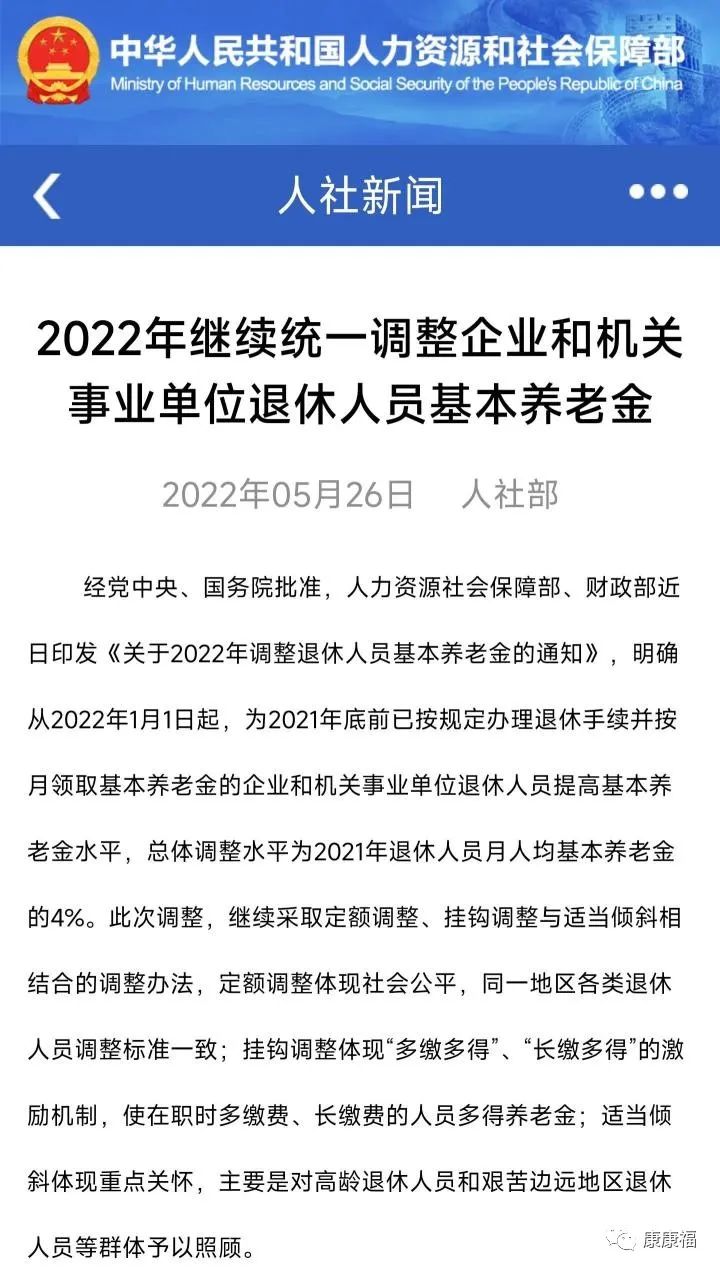 中华人民共和国人力资源和社会保障部
Ministry of Human Resources and Social Security of the People's Republic of China

人社新闻

2022年继续统一调整企业和机关事业单位退休人员基本养老金

2022年05月26日　人社部

经党中央、国务院批准，人力资源社会保障部、财政部近日印发《关于2022年调整退休人员基本养老金的通知》，明确从2022年1月1日起，为2021年底前已按规定办理退休手续并按月领取基本养老金的企业和机关事业单位退休人员提高基本养老金水平，总体调整水平为2021年退休人员月人均基本养老金的4%。此次调整，继续采取定额调整、挂钩调整与适当倾斜相结合的调整办法，定额调整体现社会公平，同一地区各类退休人员调整标准一致；挂钩调整体现“多缴多得”、“长缴多得”的激励机制，使在职时多缴费、长缴费的人员多得养老金；适当倾斜体现重点关怀，主要是对高龄退休人员和艰苦边远地区退休人员等群体予以照顾。

康康福